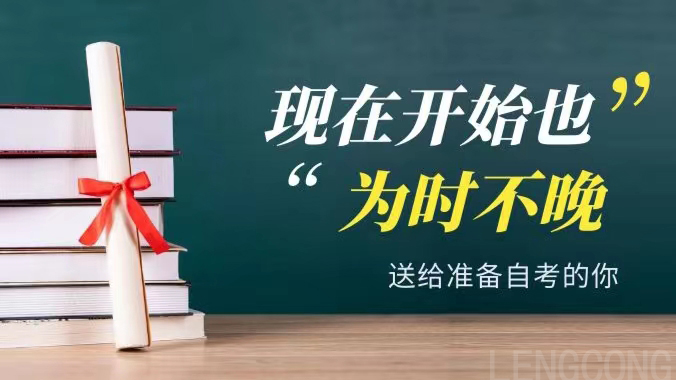 现在开始也”
“为时不晚

送给准备自考的你

LENGCONG